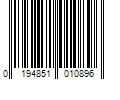 0 194851 010896